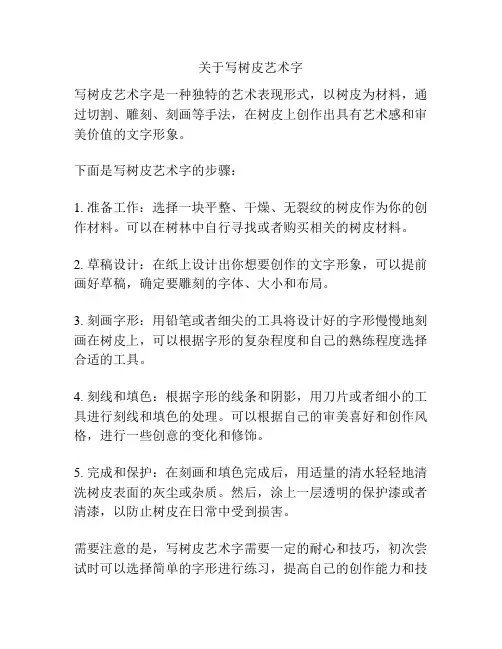 关于写树皮艺术字

写树皮艺术字是一种独特的艺术表现形式，以树皮为材料，通过切割、雕刻、刻画等手法，在树皮上创作出具有艺术感和审美价值的文字形象。

下面是写树皮艺术字的步骤：

1. 准备工作：选择一块平整、干燥、无裂纹的树皮作为你的创作材料。可以在树林中自行寻找或者购买相关的树皮材料。

2. 草稿设计：在纸上设计出你想要创作的文字形象，可以提前画好草稿，确定要雕刻的字体、大小和布局。

3. 刻画字形：用铅笔或者细尖的工具将设计好的字形慢慢地刻画在树皮上，可以根据字形的复杂程度和自己的熟练程度选择合适的工具。

4. 刻线和填色：根据字形的线条和阴影，用刀片或者细小的工具进行刻线和填色的处理。可以根据自己的审美喜好和创作风格，进行一些创意的变化和修饰。

5. 完成和保护：在刻画和填色完成后，用适量的清水轻轻地清洗树皮表面的灰尘或杂质。然后，涂上一层透明的保护漆或者清漆，以防止树皮在日常中受到损害。

需要注意的是，写树皮艺术字需要一定的耐心和技巧，初次尝试时可以选择简单的字形进行练习，提高自己的创作能力和技